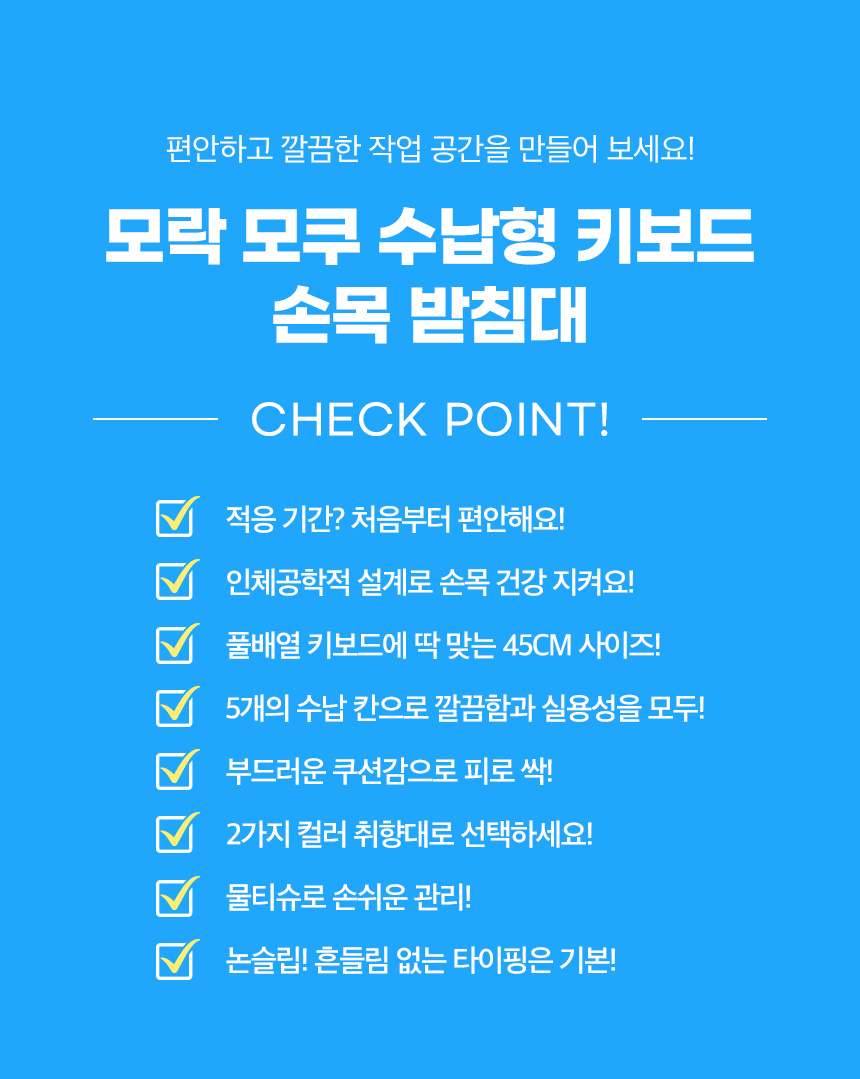 편안하고 깔끔한 작업 공간을 만들어 보세요!

모락 모쿠 수납형 키보드 손목 받침대

CHECK POINT!

적응 기간? 처음부터 편안해요!

인체공학적 설계로 손목 건강 지켜요!

풀배열 키보드에 딱 맞는 45CM 사이즈!

5개의 수납 칸으로 깔끔함과 실용성을 모두!

부드러운 쿠션감으로 피로 싹!

2가지 컬러 취향대로 선택하세요!

물티슈로 손쉬운 관리!

논슬립! 흔들림 없는 타이핑은 기본!